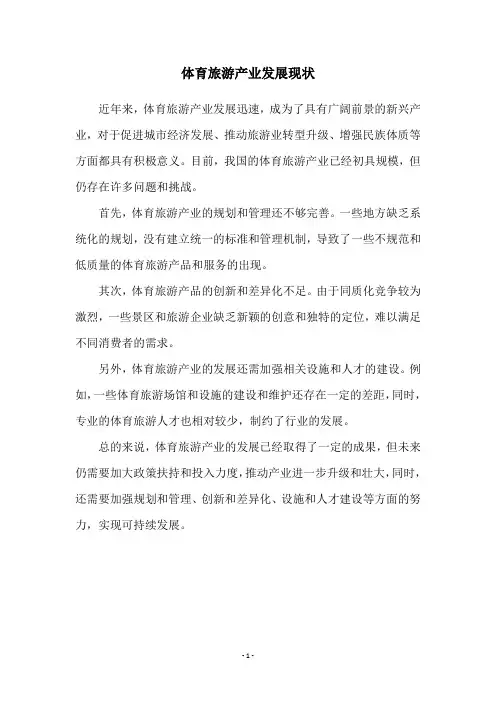 体育旅游产业发展现状

近年来，体育旅游产业发展迅速，成为了具有广阔前景的新兴产业，对于促进城市经济发展、推动旅游业转型升级、增强民族体质等方面都具有积极意义。目前，我国的体育旅游产业已经初具规模，但仍存在许多问题和挑战。

首先，体育旅游产业的规划和管理还不够完善。一些地方缺乏系统化的规划，没有建立统一的标准和管理机制，导致了一些不规范和低质量的体育旅游产品和服务的出现。

其次，体育旅游产品的创新和差异化不足。由于同质化竞争较为激烈，一些景区和旅游企业缺乏新颖的创意和独特的定位，难以满足不同消费者的需求。

另外，体育旅游产业的发展还需加强相关设施和人才的建设。例如，一些体育旅游场馆和设施的建设和维护还存在一定的差距，同时，专业的体育旅游人才也相对较少，制约了行业的发展。

总的来说，体育旅游产业的发展已经取得了一定的成果，但未来仍需要加大政策扶持和投入力度，推动产业进一步升级和壮大，同时，还需要加强规划和管理、创新和差异化、设施和人才建设等方面的努力，实现可持续发展。

- 1 -